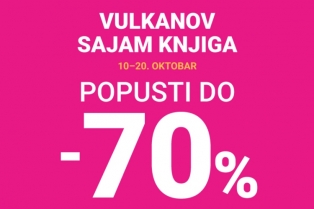 VULKANOV
SAJAM KNJIGA

10–20. OKTOBAR

POPUSTI DO

-70%